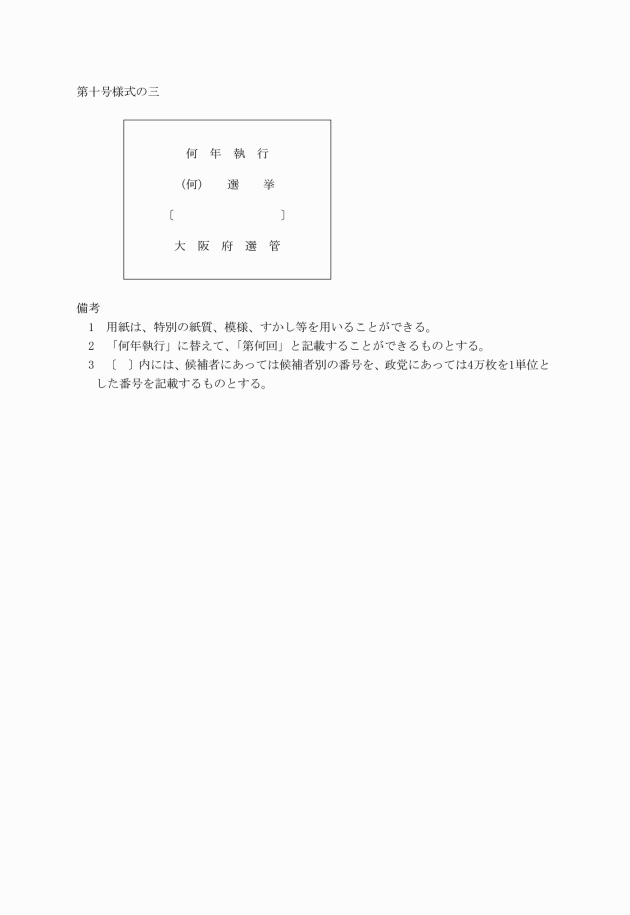 第十号様式の三

何 年 執 行

（何） 選 挙

〔 〕

大 阪 府 選 管

備考

1 用紙は、特別の紙質、模様、すかし等を用いることができる。

2 「何年執行」に替えて、「第何回」と記載することができるものとする。

3 〔 〕内には、候補者にあっては候補者別の番号を、政党にあっては4万枚を1単位とした番号を記載するものとする。